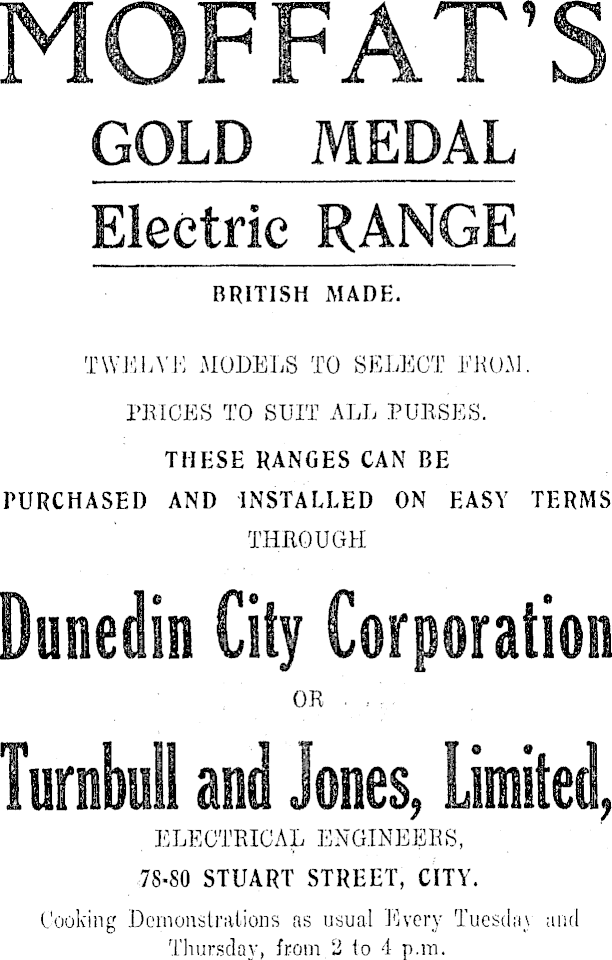 MOFFAT'S

GOLD MEDAL

Electric RANGE

BRITISH MADE.

TWELVE MODELS TO SELECT FROM.

PRICES TO SUIT ALL PURSES.

THESE RANGES CAN BE PURCHASED AND INSTALLED ON EASY TERMS THROUGH

Dunedin City Corporation

OR

Turnbull and Jones, Limited,

ELECTRICAL ENGINEERS,

78-80 STUART STREET, CITY.

Cooking Demonstrations as usual Every Tuesday and Thursday, from 2 to 4 p.m.